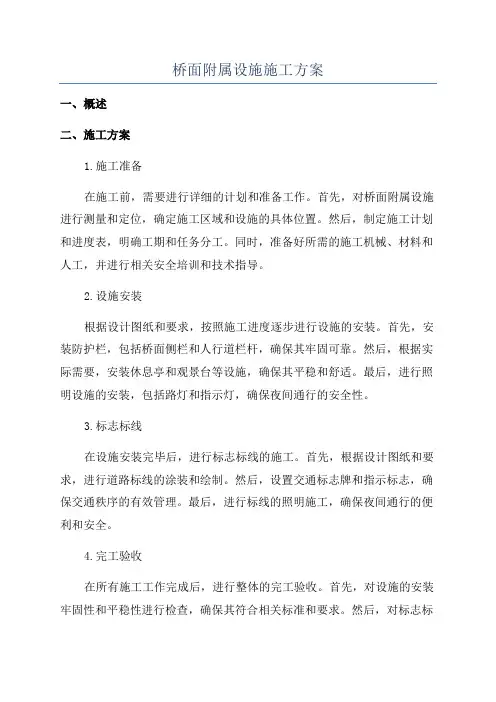 桥面附属设施施工方案

一、概述

二、施工方案

1.施工准备

在施工前，需要进行详细的计划和准备工作。首先，对桥面附属设施进行测量和定位，确定施工区域和设施的具体位置。然后，制定施工计划和进度表，明确工期和任务分工。同时，准备好所需的施工机械、材料和人工，并进行相关安全培训和技术指导。

2.设施安装

根据设计图纸和要求，按照施工进度逐步进行设施的安装。首先，安装防护栏，包括桥面侧栏和人行道栏杆，确保其牢固可靠。然后，根据实际需要，安装休息亭和观景台等设施，确保其平稳和舒适。最后，进行照明设施的安装，包括路灯和指示灯，确保夜间通行的安全性。

3.标志标线

在设施安装完毕后，进行标志标线的施工。首先，根据设计图纸和要求，进行道路标线的涂装和绘制。然后，设置交通标志牌和指示标志，确保交通秩序的有效管理。最后，进行标线的照明施工，确保夜间通行的便利和安全。

4.完工验收

在所有施工工作完成后，进行整体的完工验收。首先，对设施的安装牢固性和平稳性进行检查，确保其符合相关标准和要求。然后，对标志标